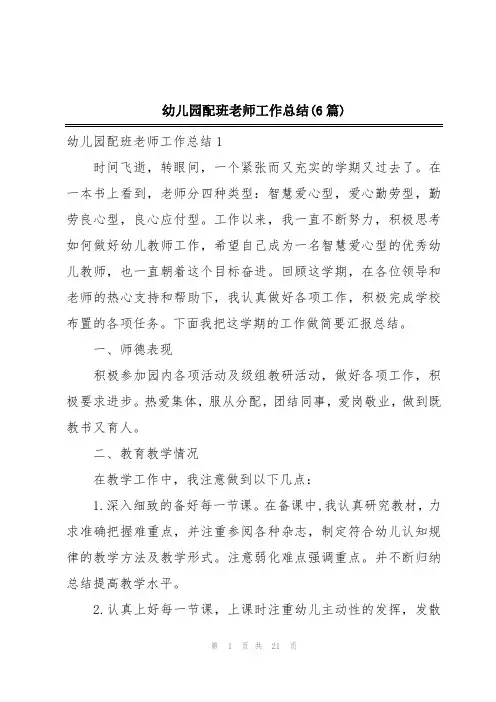 幼儿园配班老师工作总结(6篇)

幼儿园配班老师工作总结1

时间飞逝，转眼间，一个紧张而又充实的学期又过去了。在一本书上看到，老师分四种类型：智慧爱心型，爱心勤劳型，勤劳良心型，良心应付型。工作以来，我一直不断努力，积极思考如何做好幼儿教师工作，希望自己成为一名智慧爱心型的优秀幼儿教师，也一直朝着这个目标奋进。回顾这学期，在各位领导和老师的热心支持和帮助下，我认真做好各项工作，积极完成学校布置的各项任务。下面我把这学期的工作做简要汇报总结。

一、师德表现

积极参加园内各项活动及级组教研活动，做好各项工作，积极要求进步。热爱集体，服从分配，团结同事，爱岗敬业，做到既教书又育人。

二、教育教学情况

在教学工作中，我注意做到以下几点：

1.深入细致的备好每一节课。在备课中，我认真研究教材，力求准确把握难重点，并注重参阅各种杂志，制定符合幼儿认知规律的教学方法及教学形式。注意弱化难点强调重点。并不断归纳总结提高教学水平。

2.认真上好每一节课，上课时注重幼儿主动性的发挥，发散

第 1 页 共 21 页